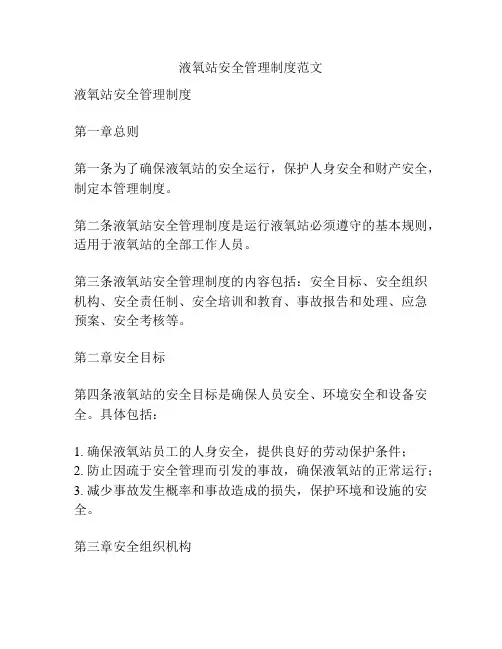 液氧站安全管理制度范文

液氧站安全管理制度

第一章总则

第一条为了确保液氧站的安全运行，保护人身安全和财产安全，制定本管理制度。

第二条液氧站安全管理制度是运行液氧站必须遵守的基本规则，适用于液氧站的全部工作人员。

第三条液氧站安全管理制度的内容包括：安全目标、安全组织机构、安全责任制、安全培训和教育、事故报告和处理、应急预案、安全考核等。

第二章安全目标

第四条液氧站的安全目标是确保人员安全、环境安全和设备安全。具体包括：

1. 确保液氧站员工的人身安全，提供良好的劳动保护条件；
2. 防止因疏于安全管理而引发的事故，确保液氧站的正常运行；
3. 减少事故发生概率和事故造成的损失，保护环境和设施的安全。

第三章安全组织机构